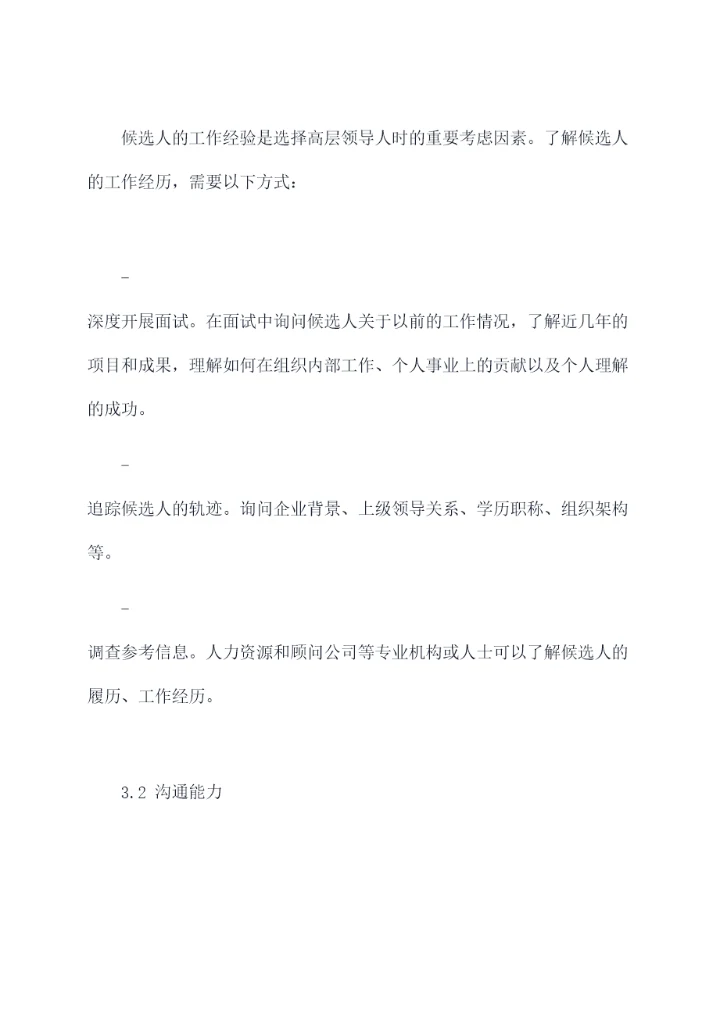 候选人的工作经验是选择高层领导人时的重要考虑因素。了解候选人的工作经历，需要以下方式：

-

深度开展面试。在面试中询问候选人关于以前的工作情况，了解近几年的项目和成果，理解如何在组织内部工作、个人事业上的贡献以及个人理解的成功。

-

追踪候选人的轨迹。询问企业背景、上级领导关系、学历职称、组织架构等。

-

调查参考信息。人力资源和顾问公司等专业机构或人士可以了解候选人的履历、工作经历。

3.2 沟通能力